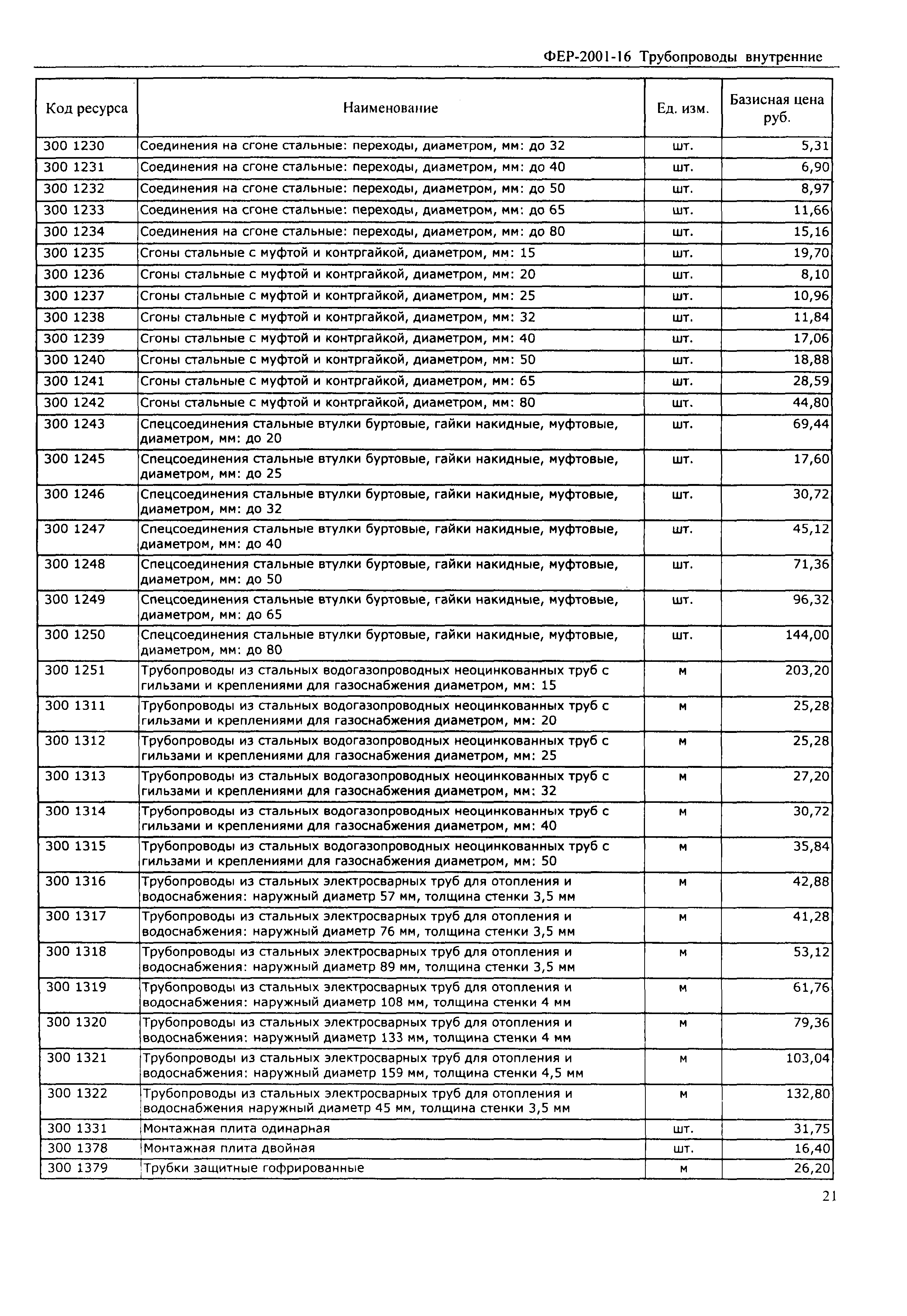 ФЕР-2001-16 Трубопроводы внутренние

| Код ресурса | Наименование | Ед. изм. | Базисная цена руб. |
|---|---|---|---|
| 300 1230 | Соединения на сгоне стальные: переходы, диаметром, мм: до 32 | шт. | 5,31 |
| 300 1231 | Соединения на сгоне стальные: переходы, диаметром, мм: до 40 | шт. | 6,90 |
| 300 1232 | Соединения на сгоне стальные: переходы, диаметром, мм: до 50 | шт. | 8,97 |
| 300 1233 | Соединения на сгоне стальные: переходы, диаметром, мм: до 65 | шт. | 11,66 |
| 300 1234 | Соединения на сгоне стальные: переходы, диаметром, мм: до 80 | шт. | 15,16 |
| 300 1235 | Сгоны стальные с муфтой и контргайкой, диаметром, мм: 15 | шт. | 19,70 |
| 300 1236 | Сгоны стальные с муфтой и контргайкой, диаметром, мм: 20 | шт. | 8,10 |
| 300 1237 | Сгоны стальные с муфтой и контргайкой, диаметром, мм: 25 | шт. | 10,96 |
| 300 1238 | Сгоны стальные с муфтой и контргайкой, диаметром, мм: 32 | шт. | 11,84 |
| 300 1239 | Сгоны стальные с муфтой и контргайкой, диаметром, мм: 40 | шт. | 17,06 |
| 300 1240 | Сгоны стальные с муфтой и контргайкой, диаметром, мм: 50 | шт. | 18,88 |
| 300 1241 | Сгоны стальные с муфтой и контргайкой, диаметром, мм: 65 | шт. | 28,59 |
| 300 1242 | Сгоны стальные с муфтой и контргайкой, диаметром, мм: 80 | шт. | 44,80 |
| 300 1243 | Спецсоединения стальные втулки буртовые, гайки накидные, муфтовые, диаметром, мм: до 20 | шт. | 69,44 |
| 300 1245 | Спецсоединения стальные втулки буртовые, гайки накидные, муфтовые, диаметром, мм: до 25 | шт. | 17,60 |
| 300 1246 | Спецсоединения стальные втулки буртовые, гайки накидные, муфтовые, диаметром, мм: до 32 | шт. | 30,72 |
| 300 1247 | Спецсоединения стальные втулки буртовые, гайки накидные, муфтовые, диаметром, мм: до 40 | шт. | 45,12 |
| 300 1248 | Спецсоединения стальные втулки буртовые, гайки накидные, муфтовые, диаметром, мм: до 50 | шт. | 71,36 |
| 300 1249 | Спецсоединения стальные втулки буртовые, гайки накидные, муфтовые, диаметром, мм: до 65 | шт. | 96,32 |
| 300 1250 | Спецсоединения стальные втулки буртовые, гайки накидные, муфтовые, диаметром, мм: до 80 | шт. | 144,00 |
| 300 1251 | Трубопроводы из стальных водогазопроводных неоцинкованных труб с гильзами и креплениями для газоснабжения диаметром, мм: 15 | м | 203,20 |
| 300 1311 | Трубопроводы из стальных водогазопроводных неоцинкованных труб с гильзами и креплениями для газоснабжения диаметром, мм: 20 | м | 25,28 |
| 300 1312 | Трубопроводы из стальных водогазопроводных неоцинкованных труб с гильзами и креплениями для газоснабжения диаметром, мм: 25 | м | 25,28 |
| 300 1313 | Трубопроводы из стальных водогазопроводных неоцинкованных труб с гильзами и креплениями для газоснабжения диаметром, мм: 32 | м | 27,20 |
| 300 1314 | Трубопроводы из стальных водогазопроводных неоцинкованных труб с гильзами и креплениями для газоснабжения диаметром, мм: 40 | м | 30,72 |
| 300 1315 | Трубопроводы из стальных водогазопроводных неоцинкованных труб с гильзами и креплениями для газоснабжения диаметром, мм: 50 | м | 35,84 |
| 300 1316 | Трубопроводы из стальных электросварных труб для отопления и водоснабжения: наружный диаметр 57 мм, толщина стенки 3,5 мм | м | 42,88 |
| 300 1317 | Трубопроводы из стальных электросварных труб для отопления и водоснабжения: наружный диаметр 76 мм, толщина стенки 3,5 мм | м | 41,28 |
| 300 1318 | Трубопроводы из стальных электросварных труб для отопления и водоснабжения: наружный диаметр 89 мм, толщина стенки 3,5 мм | м | 53,12 |
| 300 1319 | Трубопроводы из стальных электросварных труб для отопления и водоснабжения: наружный диаметр 108 мм, толщина стенки 4 мм | м | 61,76 |
| 300 1320 | Трубопроводы из стальных электросварных труб для отопления и водоснабжения: наружный диаметр 133 мм, толщина стенки 4 мм | м | 79,36 |
| 300 1321 | Трубопроводы из стальных электросварных труб для отопления и водоснабжения: наружный диаметр 159 мм, толщина стенки 4,5 мм | м | 103,04 |
| 300 1322 | Трубопроводы из стальных электросварных труб для отопления и водоснабжения наружный диаметр 45 мм, толщина стенки 3,5 мм | м | 132,80 |
| 300 1331 | Монтажная плита одинарная | шт. | 31,75 |
| 300 1378 | Монтажная плита двойная | шт. | 16,40 |
| 300 1379 | Трубки защитные гофрированные | м | 26,20 |

21